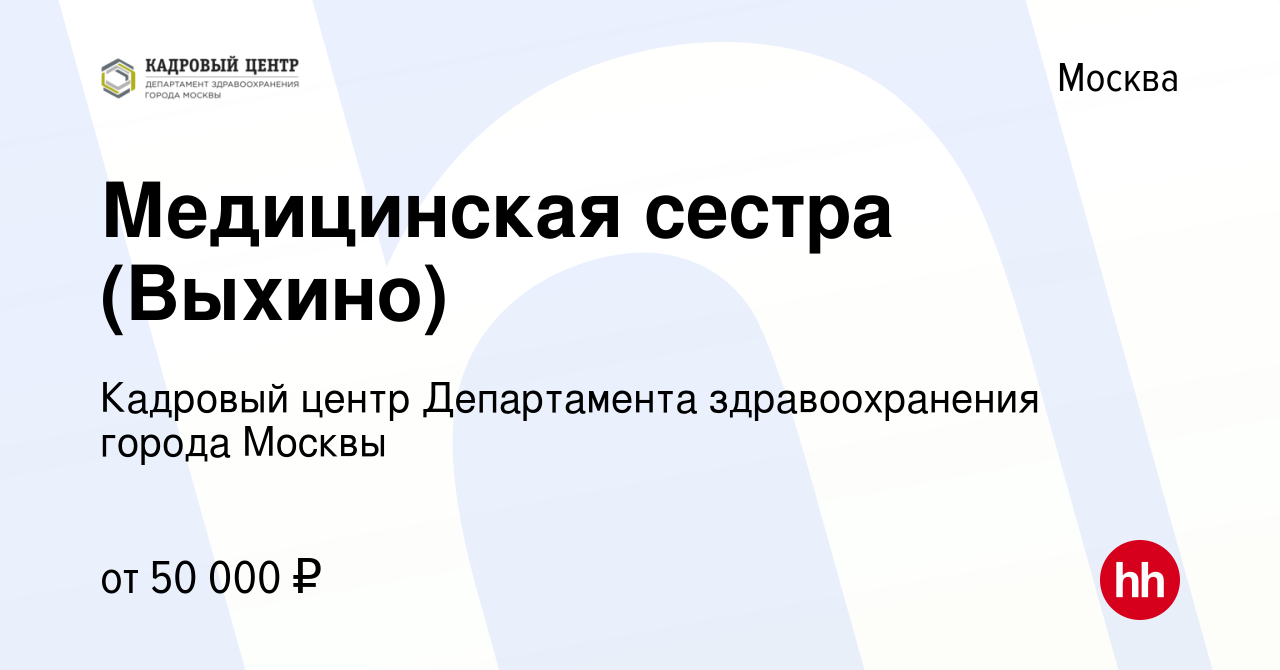 КАДРОВЫЙ ЦЕНТР
ДЕПАРТАМЕНТ ЗДРАВООХРАНЕНИЯ ГОРОДА МОСКВЫ

Москва

Медицинская сестра (Выхино)

Кадровый центр Департамента здравоохранения города Москвы

от 50 000 ₽

hh